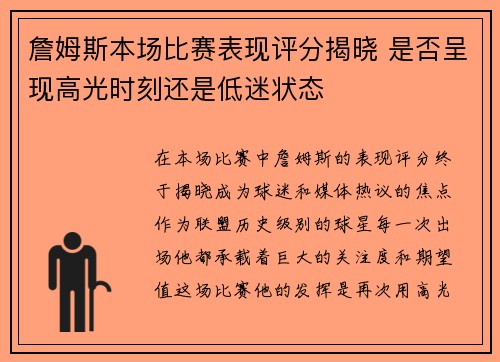 詹姆斯本场比赛表现评分揭晓 是否呈现高光时刻还是低迷状态

在本场比赛中詹姆斯的表现评分终于揭晓成为球迷和媒体热议的焦点作为联盟历史级别的球星每一次出场他都承载着巨大的关注度和期望值这场比赛他的发挥是再次用高光